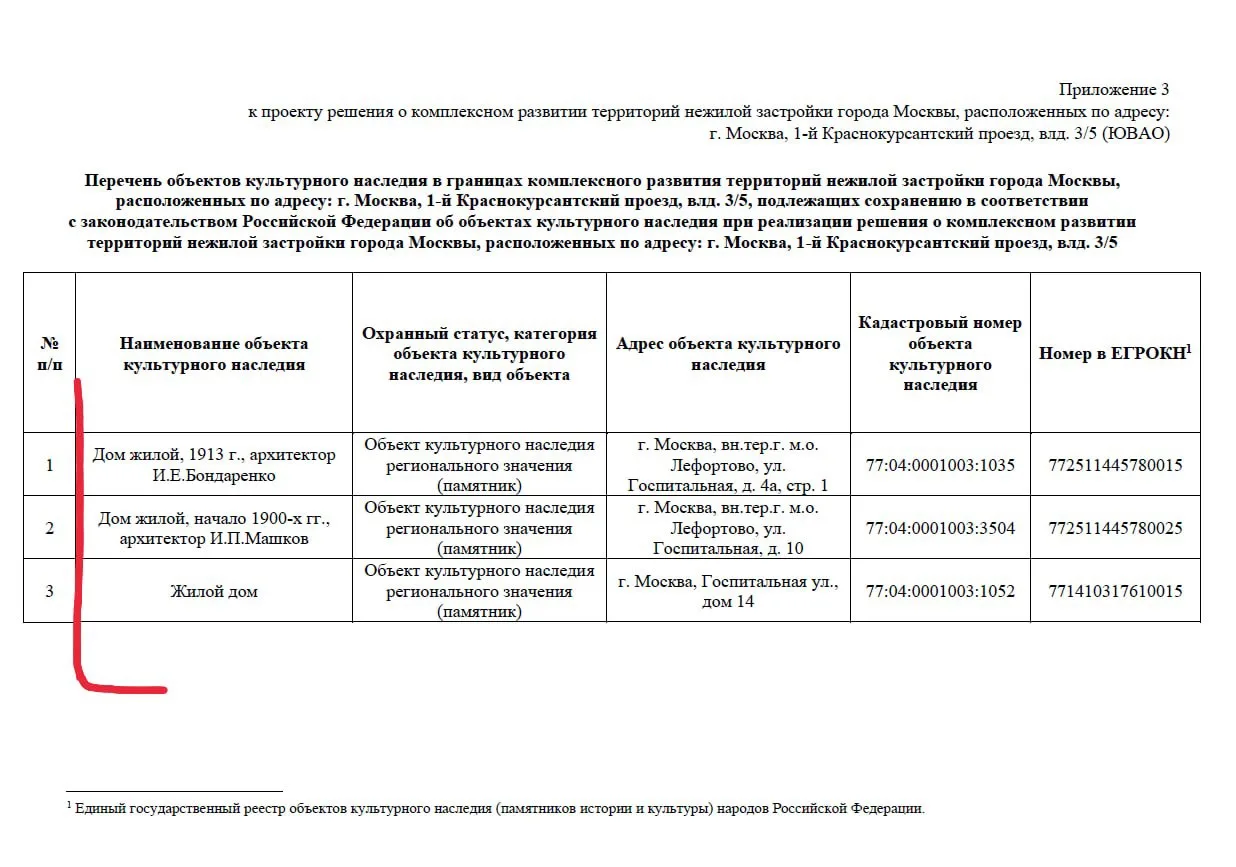 Приложение 3
к проекту решения о комплексном развитии территорий нежилой застройки города Москвы, расположенных по адресу:
г. Москва, 1-й Краснокурсантский проезд, влд. 3/5 (ЮВАО)

Перечень объектов культурного наследия в границах комплексного развития территорий нежилой застройки города Москвы, расположенных по адресу: г. Москва, 1-й Краснокурсантский проезд, влд. 3/5, подлежащих сохранению в соответствии с законодательством Российской Федерации об объектах культурного наследия при реализации решения о комплексном развитии территорий нежилой застройки города Москвы, расположенных по адресу: г. Москва, 1-й Краснокурсантский проезд, влд. 3/5

| № п/п | Наименование объекта культурного наследия | Охранный статус, категория объекта культурного наследия, вид объекта | Адрес объекта культурного наследия | Кадастровый номер объекта культурного наследия | Номер в ЕГРОКН$^1$ |
|---|---|---|---|---|---|
| 1 | Дом жилой, 1913 г., архитектор И.Е.Бондаренко | Объект культурного наследия регионального значения (памятник) | г. Москва, вн.тер.г. м.о. Лефортово, ул. Госпитальная, д. 4а, стр. 1 | 77:04:0001003:1035 | 772511445780015 |
| 2 | Дом жилой, начало 1900-х гг., архитектор И.П.Машков | Объект культурного наследия регионального значения (памятник) | г. Москва, вн.тер.г. м.о. Лефортово, ул. Госпитальная, д. 10 | 77:04:0001003:3504 | 772511445780025 |
| 3 | Жилой дом | Объект культурного наследия регионального значения (памятник) | г. Москва, Госпитальная ул., дом 14 | 77:04:0001003:1052 | 771410317610015 |

$^1$ Единый государственный реестр объектов культурного наследия (памятников истории и культуры) народов Российской Федерации.